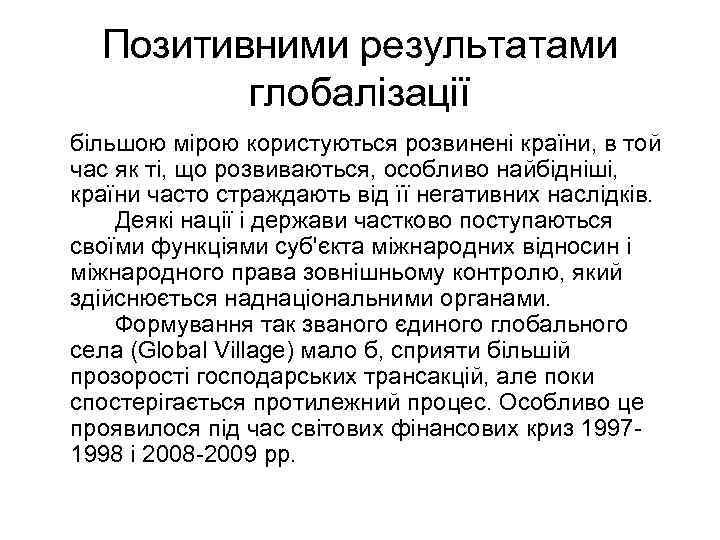 Позитивними результатами глобалізації

більшою мірою користуються розвинені країни, в той час як ті, що розвиваються, особливо найбідніші, країни часто страждають від її негативних наслідків.

Деякі нації і держави частково поступаються своїми функціями суб'єкта міжнародних відносин і міжнародного права зовнішньому контролю, який здійснюється наднаціональними органами.

Формування так званого єдиного глобального села (Global Village) мало б, сприяти більшій прозорості господарських трансакцій, але поки спостерігається протилежний процес. Особливо це проявилося під час світових фінансових криз 1997-1998 і 2008-2009 рр.